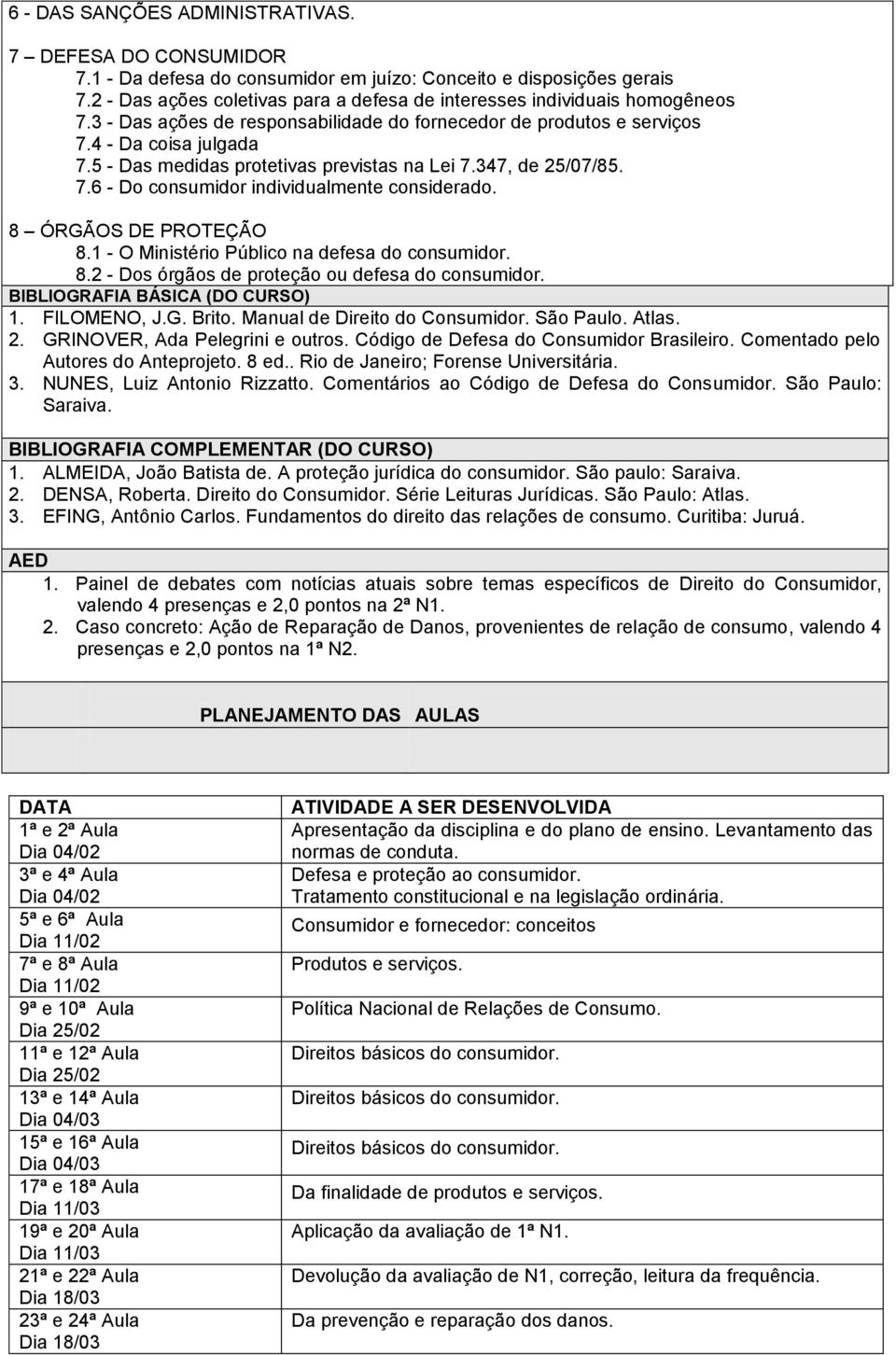 6 - DAS SANÇÕES ADMINISTRATIVAS.

7 – DEFESA DO CONSUMIDOR
7.1 - Da defesa do consumidor em juízo: Conceito e disposições gerais
7.2 - Das ações coletivas para a defesa de interesses individuais homogêneos
7.3 - Das ações de responsabilidade do fornecedor de produtos e serviços
7.4 - Da coisa julgada
7.5 - Das medidas protetivas previstas na Lei 7.347, de 25/07/85.
7.6 - Do consumidor individualmente considerado.

8 – ÓRGÃOS DE PROTEÇÃO
8.1 - O Ministério Público na defesa do consumidor.
8.2 - Dos órgãos de proteção ou defesa do consumidor.

BIBLIOGRAFIA BÁSICA (DO CURSO)
1. FILOMENO, J.G. Brito. Manual de Direito do Consumidor. São Paulo. Atlas.
2. GRINOVER, Ada Pelegrini e outros. Código de Defesa do Consumidor Brasileiro. Comentado pelo Autores do Anteprojeto. 8 ed.. Rio de Janeiro; Forense Universitária.
3. NUNES, Luiz Antonio Rizzatto. Comentários ao Código de Defesa do Consumidor. São Paulo: Saraiva.

BIBLIOGRAFIA COMPLEMENTAR (DO CURSO)
1. ALMEIDA, João Batista de. A proteção jurídica do consumidor. São paulo: Saraiva.
2. DENSA, Roberta. Direito do Consumidor. Série Leituras Jurídicas. São Paulo: Atlas.
3. EFING, Antônio Carlos. Fundamentos do direito das relações de consumo. Curitiba: Juruá.

AED
1. Painel de debates com notícias atuais sobre temas específicos de Direito do Consumidor, valendo 4 presenças e 2,0 pontos na 2ª N1.
2. Caso concreto: Ação de Reparação de Danos, provenientes de relação de consumo, valendo 4 presenças e 2,0 pontos na 1ª N2.

PLANEJAMENTO DAS AULAS

| DATA | ATIVIDADE A SER DESENVOLVIDA |
|---|---|
| 1ª e 2ª Aula Dia 04/02 | Apresentação da disciplina e do plano de ensino. Levantamento das normas de conduta. |
| 3ª e 4ª Aula Dia 04/02 | Defesa e proteção ao consumidor. Tratamento constitucional e na legislação ordinária. |
| 5ª e 6ª Aula Dia 11/02 | Consumidor e fornecedor: conceitos |
| 7ª e 8ª Aula Dia 11/02 | Produtos e serviços. |
| 9ª e 10ª Aula Dia 25/02 | Política Nacional de Relações de Consumo. |
| 11ª e 12ª Aula Dia 25/02 | Direitos básicos do consumidor. |
| 13ª e 14ª Aula Dia 04/03 | Direitos básicos do consumidor. |
| 15ª e 16ª Aula Dia 04/03 | Direitos básicos do consumidor. |
| 17ª e 18ª Aula Dia 11/03 | Da finalidade de produtos e serviços. |
| 19ª e 20ª Aula Dia 11/03 | Aplicação da avaliação de 1ª N1. |
| 21ª e 22ª Aula Dia 18/03 | Devolução da avaliação de N1, correção, leitura da frequência. |
| 23ª e 24ª Aula Dia 18/03 | Da prevenção e reparação dos danos. |